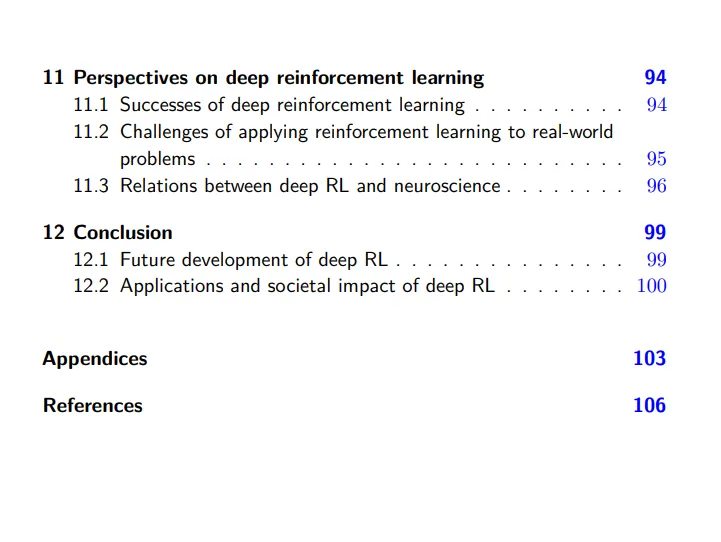 11 Perspectives on deep reinforcement learning 94
11.1 Successes of deep reinforcement learning 94
11.2 Challenges of applying reinforcement learning to real-world problems 95
11.3 Relations between deep RL and neuroscience 96

12 Conclusion 99
12.1 Future development of deep RL 99
12.2 Applications and societal impact of deep RL 100

Appendices 103

References 106